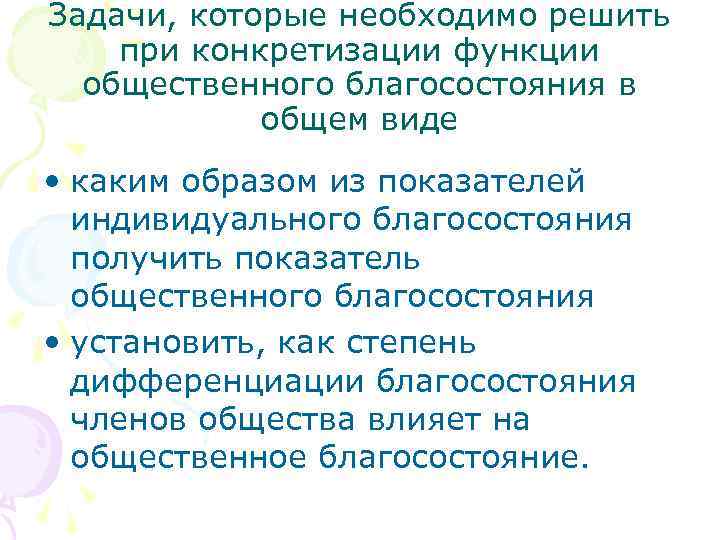 Задачи, которые необходимо решить при конкретизации функции общественного благосостояния в общем виде

• каким образом из показателей индивидуального благосостояния получить показатель общественного благосостояния
• установить, как степень дифференциации благосостояния членов общества влияет на общественное благосостояние.